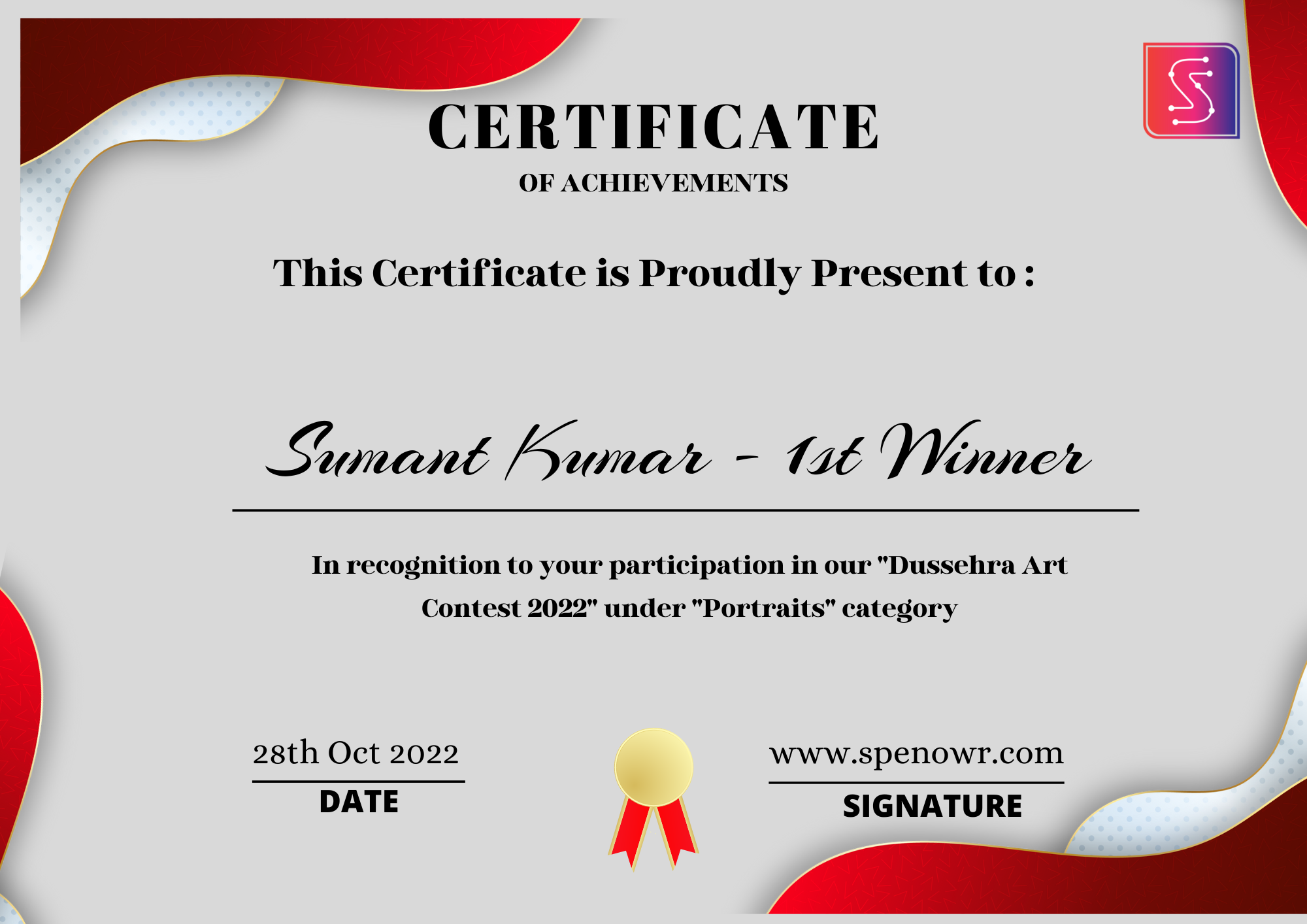 CERTIFICATE
OF ACHIEVEMENTS

This Certificate is Proudly Present to :

Sumant Kumar - 1st Winner

In recognition to your participation in our "Dussehra Art Contest 2022" under "Portraits" category

28th Oct 2022
DATE

www.spenowr.com
SIGNATURE